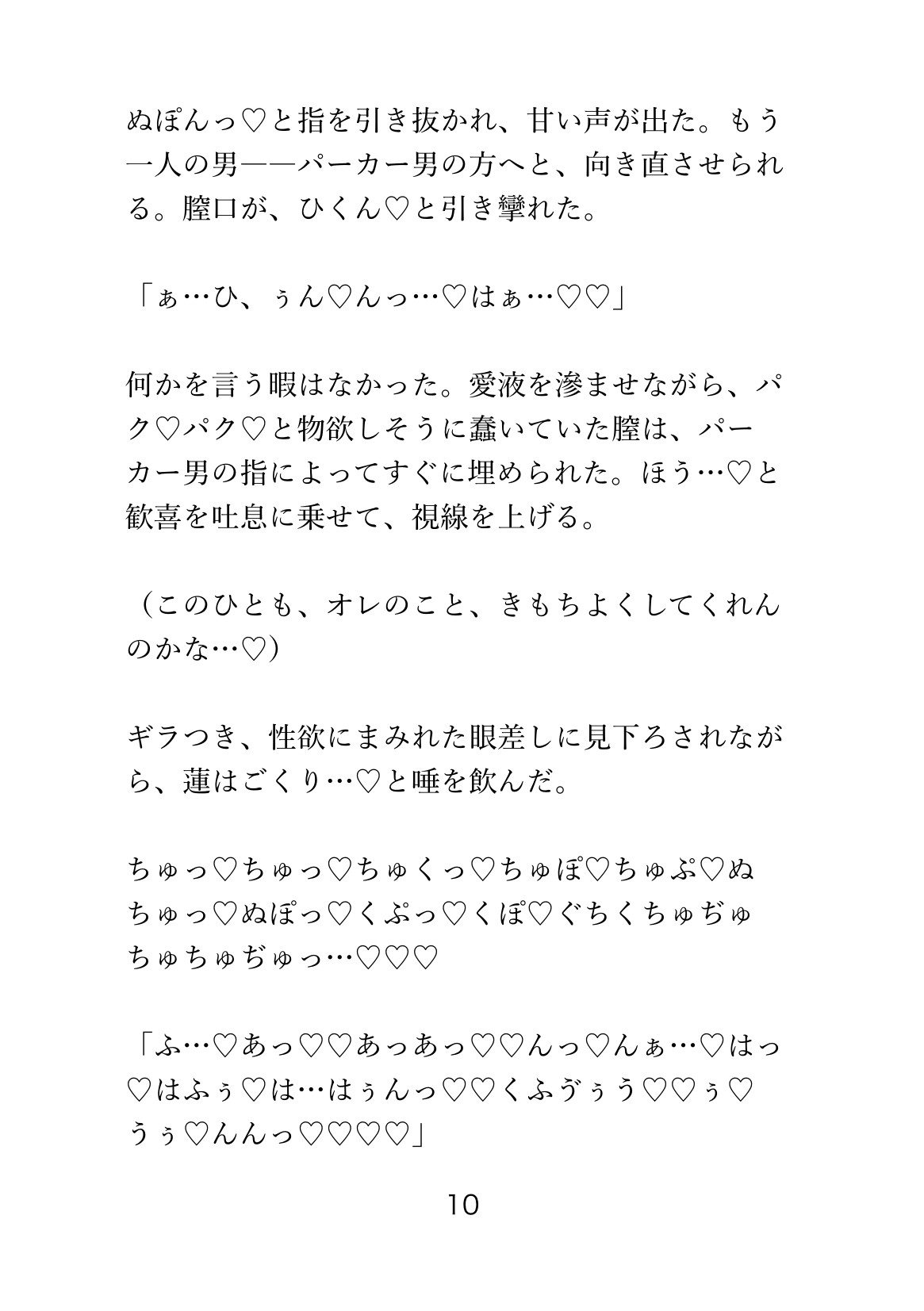 ぬぽんっ♡と指を引き抜かれ、甘い声が出た。もう一人の男——パーカー男の方へと、向き直させられる。膣口が、ひくん♡と引き攣れた。

「ぁ…ひ、ぅん♡んっ…♡はぁ…♡♡」

何かを言う暇はなかった。愛液を滲ませながら、パク♡パク♡と物欲しそうに蠢いていた膣は、パーカー男の指によってすぐに埋められた。ほう…♡と歓喜を吐息に乗せて、視線を上げる。

（このひとも、オレのこと、きもちよくしてくれんのかな…♡）

ギラつき、性欲にまみれた眼差しに見下ろされながら、蓮はごくり…♡と唾を飲んだ。

ちゅっ♡ちゅっ♡ちゅくっ♡ちゅぽ♡ちゅぷ♡ぬちゅっ♡ぬぽっ♡くぷっ♡くぽ♡ぐちくちゅぢゅちゅちゅぢゅっ…♡♡♡

「ふ…♡あっ♡♡あっあっ♡♡んっ♡んぁ…♡はっ♡はふぅ♡は…はぅんっ♡♡くふゔぅう♡♡ぅ♡うぅ♡んんっ♡♡♡♡」

10